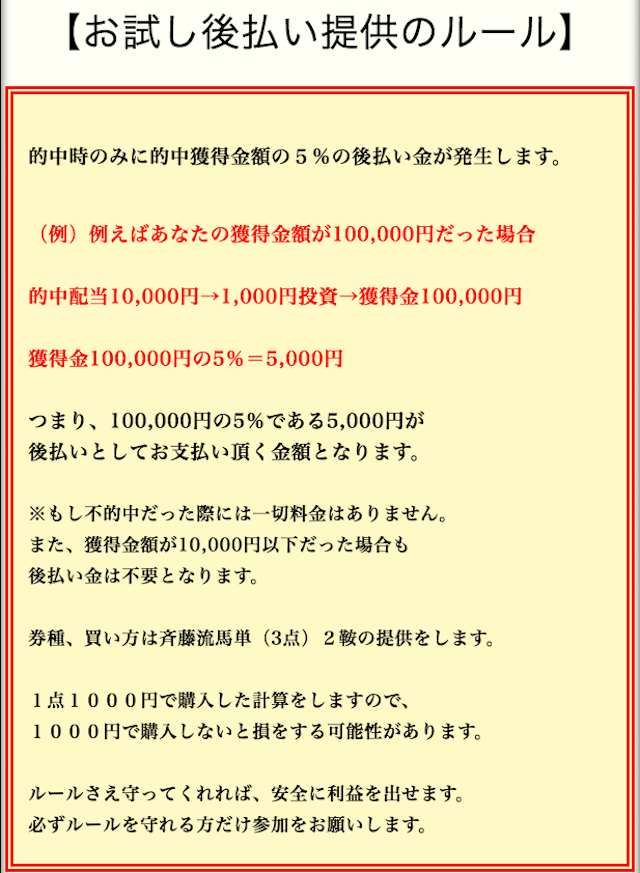 【お試し後払い提供のルール】

的中時のみに的中獲得金額の５％の後払い金が発生します。

（例）例えばあなたの獲得金額が100,000円だった場合

的中配当10,000円→1,000円投資→獲得金100,000円

獲得金100,000円の5%＝5,000円

つまり、100,000円の5%である5,000円が
後払いとしてお支払い頂く金額となります。

※もし不的中だった際には一切料金はありません。
また、獲得金額が10,000円以下だった場合も
後払い金は不要となります。

券種、買い方は斉藤流馬単（3点）２鞍の提供をします。

１点１０００円で購入した計算をしますので、
１０００円で購入しないと損をする可能性があります。

ルールさえ守ってくれれば、安全に利益を出せます。
必ずルールを守れる方だけ参加をお願いします。